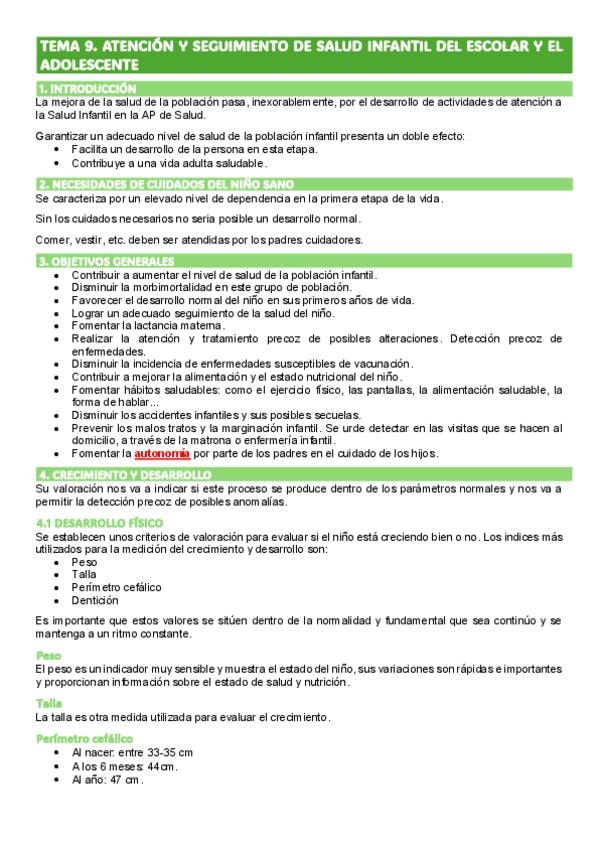 TEMA 9. ATENCIÓN Y SEGUIMIENTO DE SALUD INFANTIL DEL ESCOLAR Y EL ADOLESCENTE

1. INTRODUCCIÓN

La mejora de la salud de la población pasa, inexorablemente, por el desarrollo de actividades de atención a la Salud Infantil en la AP de Salud.

Garantizar un adecuado nivel de salud de la población infantil presenta un doble efecto:
- Facilita un desarrollo de la persona en esta etapa.
- Contribuye a una vida adulta saludable.

2. NECESIDADES DE CUIDADOS DEL NIÑO SANO

Se caracteriza por un elevado nivel de dependencia en la primera etapa de la vida.

Sin los cuidados necesarios no seria posible un desarrollo normal.

Comer, vestir, etc. deben ser atendidas por los padres cuidadores.

3. OBJETIVOS GENERALES

- Contribuir a aumentar el nivel de salud de la población infantil.
- Disminuir la morbimortalidad en este grupo de población.
- Favorecer el desarrollo normal del niño en sus primeros años de vida.
- Lograr un adecuado seguimiento de la salud del niño.
- Fomentar la lactancia materna.
- Realizar la atención y tratamiento precoz de posibles alteraciones. Detección precoz de enfermedades.
- Disminuir la incidencia de enfermedades susceptibles de vacunación.
- Contribuir a mejorar la alimentación y el estado nutricional del niño.
- Fomentar hábitos saludables: como el ejercicio físico, las pantallas, la alimentación saludable, la forma de hablar...
- Disminuir los accidentes infantiles y sus posibles secuelas.
- Prevenir los malos tratos y la marginación infantil. Se urde detectar en las visitas que se hacen al domicilio, a través de la matrona o enfermería infantil.
- Fomentar la autonomía por parte de los padres en el cuidado de los hijos.

4. CRECIMIENTO Y DESARROLLO

Su valoración nos va a indicar si este proceso se produce dentro de los parámetros normales y nos va a permitir la detección precoz de posibles anomalías.

4.1 DESARROLLO FÍSICO

Se establecen unos criterios de valoración para evaluar si el niño está creciendo bien o no. Los indices más utilizados para la medición del crecimiento y desarrollo son:
- Peso
- Talla
- Perímetro cefálico
- Dentición

Es importante que estos valores se sitúen dentro de la normalidad y fundamental que sea continúo y se mantenga a un ritmo constante.

Peso

El peso es un indicador muy sensible y muestra el estado del niño, sus variaciones son rápidas e importantes y proporcionan información sobre el estado de salud y nutrición.

Talla

La talla es otra medida utilizada para evaluar el crecimiento.

Perímetro cefálico
- Al nacer: entre 33-35 cm
- A los 6 meses: 44cm.
- Al año: 47 cm.